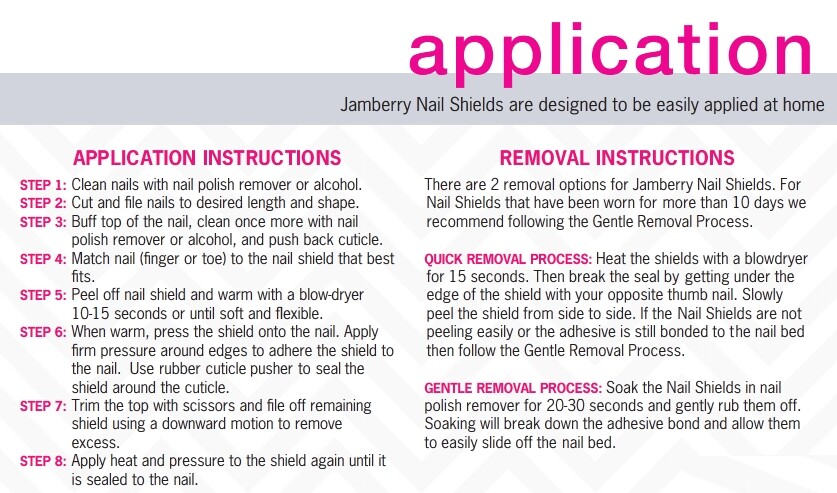 application

Jamberry Nail Shields are designed to be easily applied at home

APPLICATION INSTRUCTIONS

STEP 1: Clean nails with nail polish remover or alcohol.
STEP 2: Cut and file nails to desired length and shape.
STEP 3: Buff top of the nail, clean once more with nail polish remover or alcohol, and push back cuticle.
STEP 4: Match nail (finger or toe) to the nail shield that best fits.
STEP 5: Peel off nail shield and warm with a blow-dryer 10-15 seconds or until soft and flexible.
STEP 6: When warm, press the shield onto the nail. Apply firm pressure around edges to adhere the shield to the nail. Use rubber cuticle pusher to seal the shield around the cuticle.
STEP 7: Trim the top with scissors and file off remaining shield using a downward motion to remove excess.
STEP 8: Apply heat and pressure to the shield again until it is sealed to the nail.

REMOVAL INSTRUCTIONS

There are 2 removal options for Jamberry Nail Shields. For Nail Shields that have been worn for more than 10 days we recommend following the Gentle Removal Process.

QUICK REMOVAL PROCESS: Heat the shields with a blowdryer for 15 seconds. Then break the seal by getting under the edge of the shield with your opposite thumb nail. Slowly peel the shield from side to side. If the Nail Shields are not peeling easily or the adhesive is still bonded to the nail bed then follow the Gentle Removal Process.

GENTLE REMOVAL PROCESS: Soak the Nail Shields in nail polish remover for 20-30 seconds and gently rub them off. Soaking will break down the adhesive bond and allow them to easily slide off the nail bed.